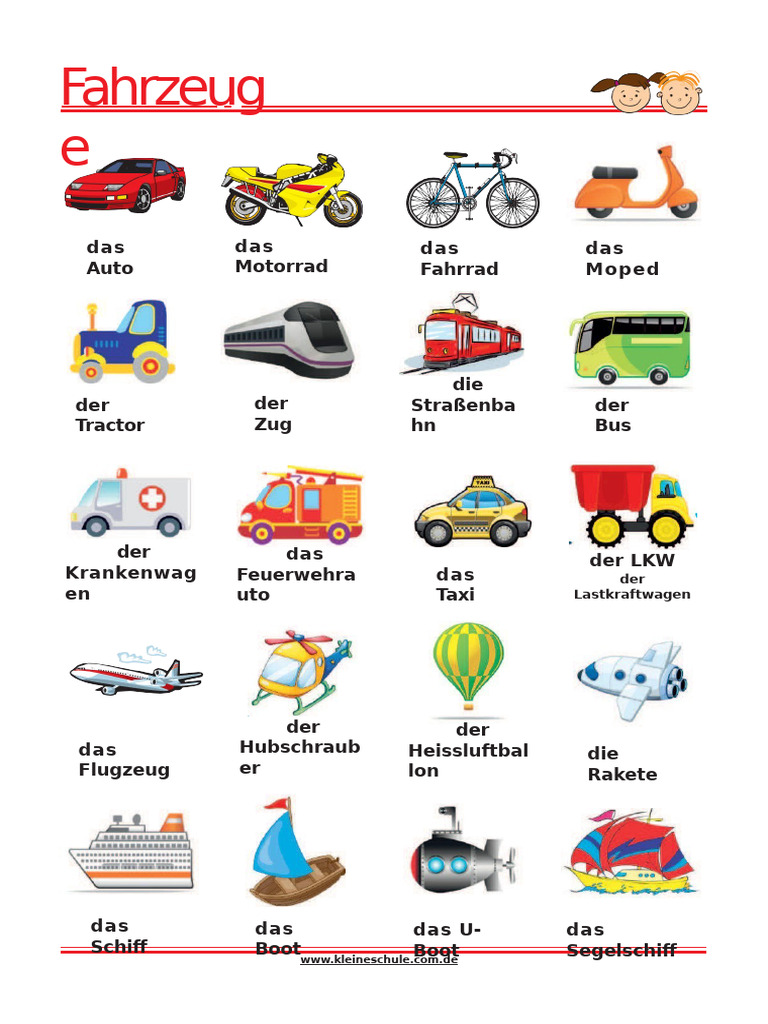 Fahrzeuge

das Auto

das Motorrad

das Fahrrad

das Moped

der Tractor

der Zug

die Straßenbahn

der Bus

der Krankenwagen

das Feuerwehrauto

das Taxi

der LKW
der Lastkraftwagen

das Flugzeug

der Hubschrauber

der Heissluftballon

die Rakete

das Schiff

das Boot

das U-Boot

das Segelschiff

www.kleineschule.com.de